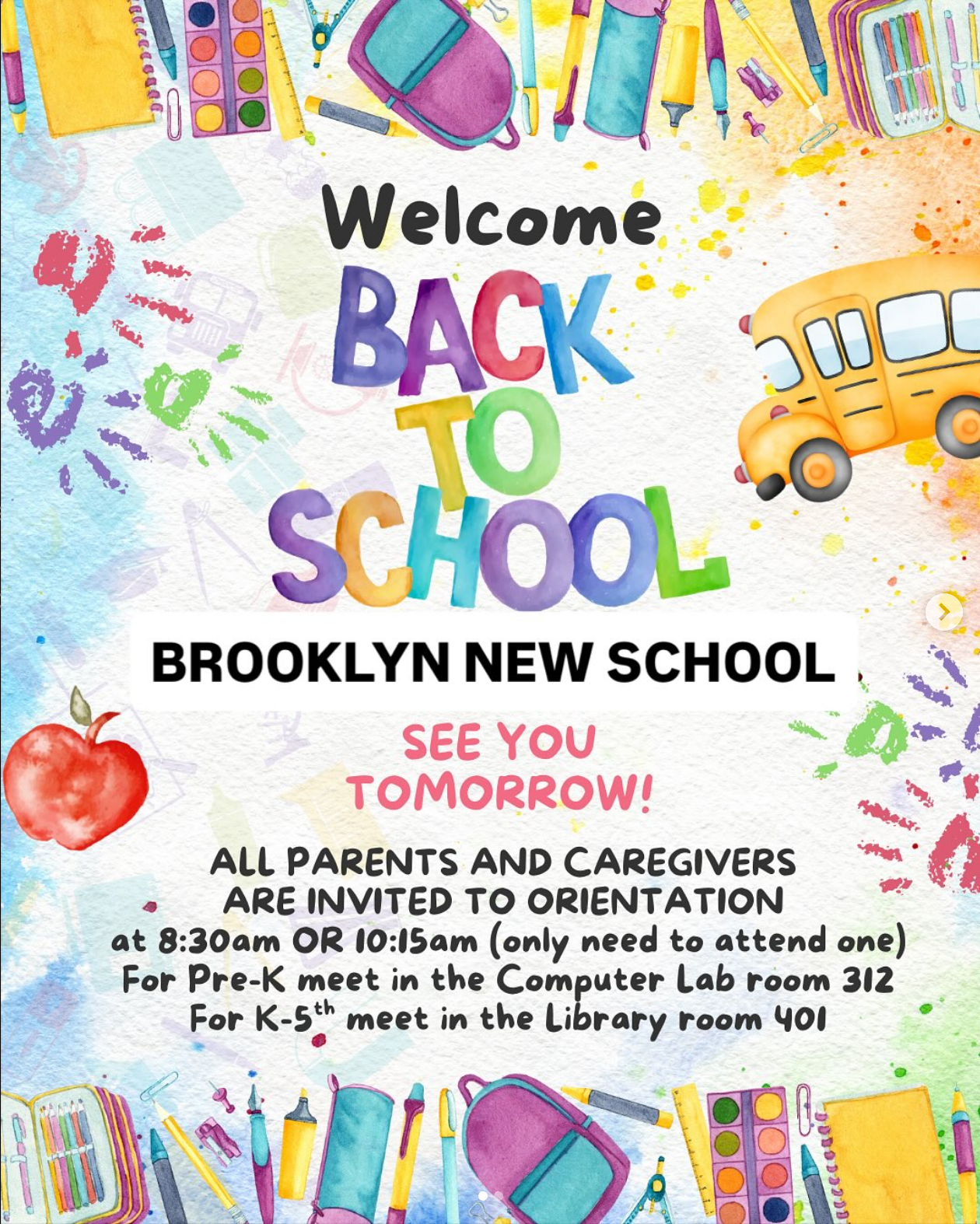 Welcome
BACK
TO
SCHOOL

BROOKLYN NEW SCHOOL

SEE YOU
TOMORROW!

ALL PARENTS AND CAREGIVERS
ARE INVITED TO ORIENTATION
at 8:30am OR 10:15am (only need to attend one)
For Pre-K meet in the Computer Lab room 312
For K-5th meet in the Library room 401